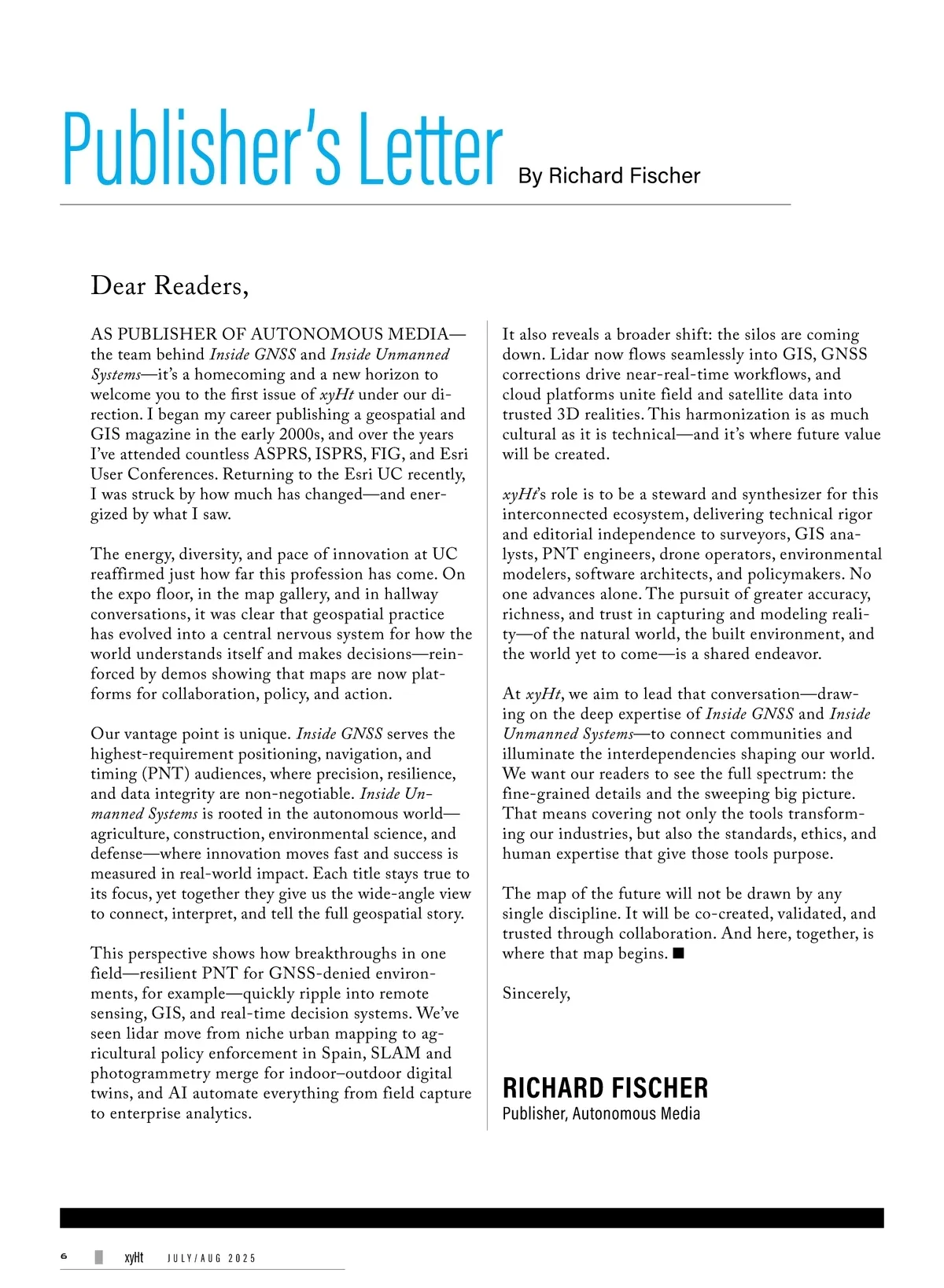 Publisher's Letter By Richard Fischer

Dear Readers,

AS PUBLISHER OF AUTONOMOUS MEDIA—the team behind Inside GNSS and Inside Unmanned Systems—it's a homecoming and a new horizon to welcome you to the first issue of xyHt under our direction. I began my career publishing a geospatial and GIS magazine in the early 2000s, and over the years I've attended countless ASPRS, ISPRS, FIG, and Esri User Conferences. Returning to the Esri UC recently, I was struck by how much has changed—and energized by what I saw.

The energy, diversity, and pace of innovation at UC reaffirmed just how far this profession has come. On the expo floor, in the map gallery, and in hallway conversations, it was clear that geospatial practice has evolved into a central nervous system for how the world understands itself and makes decisions—reinforced by demos showing that maps are now platforms for collaboration, policy, and action.

Our vantage point is unique. Inside GNSS serves the highest-requirement positioning, navigation, and timing (PNT) audiences, where precision, resilience, and data integrity are non-negotiable. Inside Unmanned Systems is rooted in the autonomous world—agriculture, construction, environmental science, and defense—where innovation moves fast and success is measured in real-world impact. Each title stays true to its focus, yet together they give us the wide-angle view to connect, interpret, and tell the full geospatial story.

This perspective shows how breakthroughs in one field—resilient PNT for GNSS-denied environments, for example—quickly ripple into remote sensing, GIS, and real-time decision systems. We've seen lidar move from niche urban mapping to agricultural policy enforcement in Spain, SLAM and photogrammetry merge for indoor–outdoor digital twins, and AI automate everything from field capture to enterprise analytics.

It also reveals a broader shift: the silos are coming down. Lidar now flows seamlessly into GIS, GNSS corrections drive near-real-time workflows, and cloud platforms unite field and satellite data into trusted 3D realities. This harmonization is as much cultural as it is technical—and it's where future value will be created.

xyHt's role is to be a steward and synthesizer for this interconnected ecosystem, delivering technical rigor and editorial independence to surveyors, GIS analysts, PNT engineers, drone operators, environmental modelers, software architects, and policymakers. No one advances alone. The pursuit of greater accuracy, richness, and trust in capturing and modeling reality—of the natural world, the built environment, and the world yet to come—is a shared endeavor.

At xyHt, we aim to lead that conversation—drawing on the deep expertise of Inside GNSS and Inside Unmanned Systems—to connect communities and illuminate the interdependencies shaping our world. We want our readers to see the full spectrum: the fine-grained details and the sweeping big picture. That means covering not only the tools transforming our industries, but also the standards, ethics, and human expertise that give those tools purpose.

The map of the future will not be drawn by any single discipline. It will be co-created, validated, and trusted through collaboration. And here, together, is where that map begins. ■

Sincerely,

RICHARD FISCHER
Publisher, Autonomous Media

6 xyHt JULY/AUG 2025